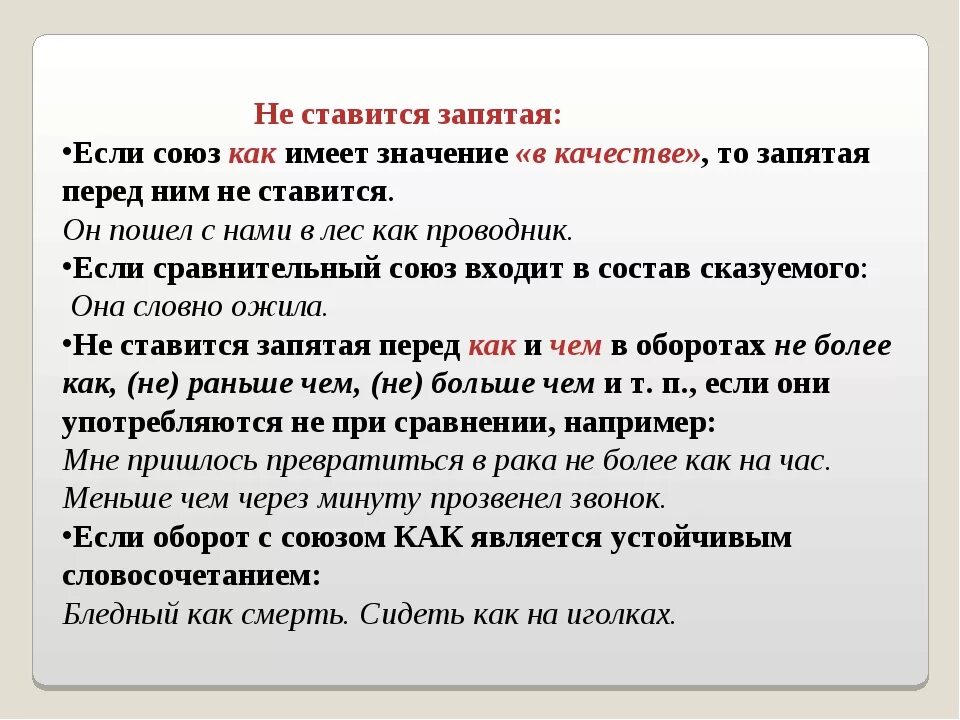 Не ставится запятая:

•Если союз как имеет значение «в качестве», то запятая перед ним не ставится.
Он пошел с нами в лес как проводник.

•Если сравнительный союз входит в состав сказуемого:
Она словно ожила.

•Не ставится запятая перед как и чем в оборотах не более как, (не) раньше чем, (не) больше чем и т. п., если они употребляются не при сравнении, например:
Мне пришлось превратиться в рака не более как на час.
Меньше чем через минуту прозвенел звонок.

•Если оборот с союзом КАК является устойчивым словосочетанием:
Бледный как смерть. Сидеть как на иголках.